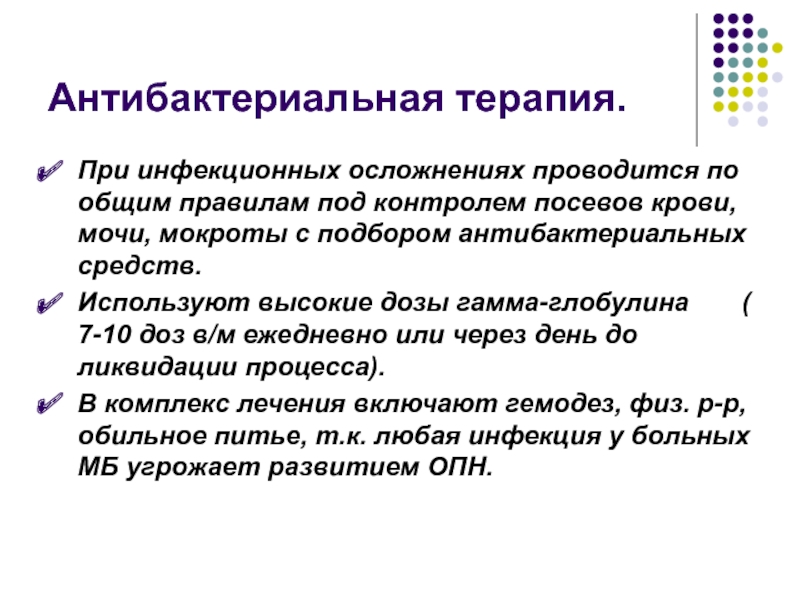 Антибактериальная терапия.

При инфекционных осложнениях проводится по общим правилам под контролем посевов крови, мочи, мокроты с подбором антибактериальных средств.

Используют высокие дозы гамма-глобулина ( 7-10 доз в/м ежедневно или через день до ликвидации процесса).

В комплекс лечения включают гемодез, физ. р-р, обильное питье, т.к. любая инфекция у больных МБ угрожает развитием ОПН.